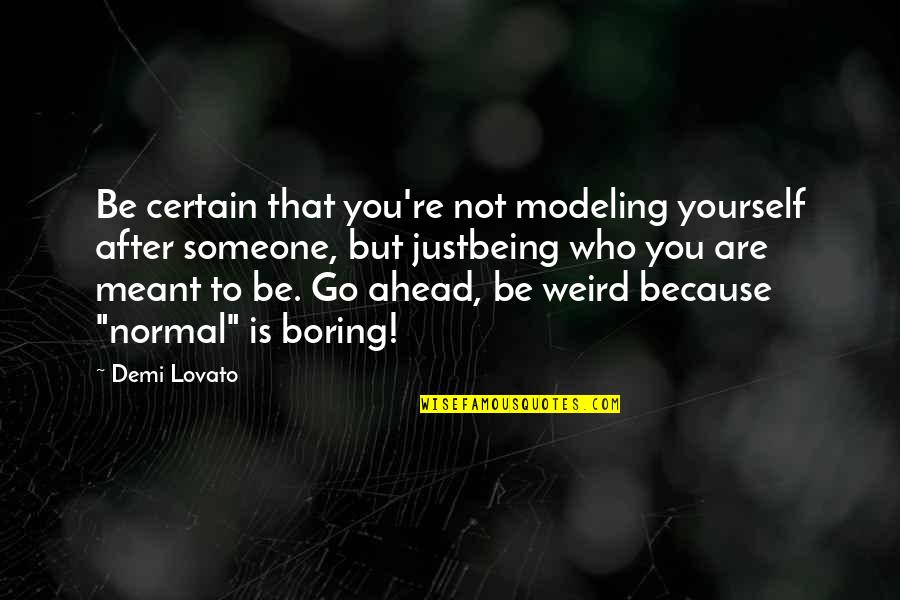 Be certain that you're not modeling yourself after someone, but justbeing who you are meant to be. Go ahead, be weird because "normal" is boring!

~ Demi Lovato

WISEFAMOUSQUOTES.COM